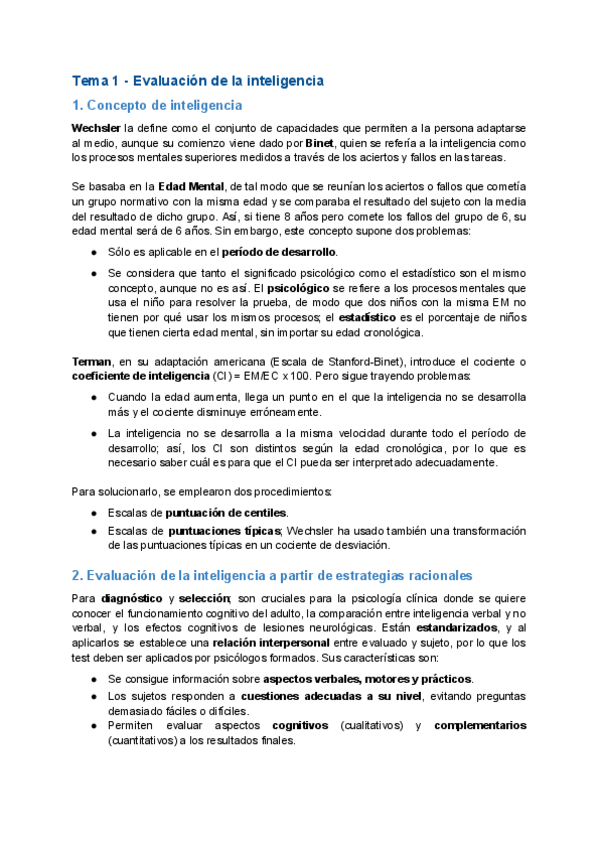 Tema 1 - Evaluación de la inteligencia

1. Concepto de inteligencia

Wechsler la define como el conjunto de capacidades que permiten a la persona adaptarse al medio, aunque su comienzo viene dado por Binet, quien se refería a la inteligencia como los procesos mentales superiores medidos a través de los aciertos y fallos en las tareas.

Se basaba en la Edad Mental, de tal modo que se reunían los aciertos o fallos que cometía un grupo normativo con la misma edad y se comparaba el resultado del sujeto con la media del resultado de dicho grupo. Así, si tiene 8 años pero comete los fallos del grupo de 6, su edad mental será de 6 años. Sin embargo, este concepto supone dos problemas:

● Sólo es aplicable en el período de desarrollo.
● Se considera que tanto el significado psicológico como el estadístico son el mismo concepto, aunque no es así. El psicológico se refiere a los procesos mentales que usa el niño para resolver la prueba, de modo que dos niños con la misma EM no tienen por qué usar los mismos procesos; el estadístico es el porcentaje de niños que tienen cierta edad mental, sin importar su edad cronológica.

Terman, en su adaptación americana (Escala de Stanford-Binet), introduce el cociente o coeficiente de inteligencia (CI) = EM/EC x 100. Pero sigue trayendo problemas:

● Cuando la edad aumenta, llega un punto en el que la inteligencia no se desarrolla más y el cociente disminuye erróneamente.
● La inteligencia no se desarrolla a la misma velocidad durante todo el período de desarrollo; así, los CI son distintos según la edad cronológica, por lo que es necesario saber cuál es para que el CI pueda ser interpretado adecuadamente.

Para solucionarlo, se emplearon dos procedimientos:

● Escalas de puntuación de centiles.
● Escalas de puntuaciones típicas; Wechsler ha usado también una transformación de las puntuaciones típicas en un cociente de desviación.

2. Evaluación de la inteligencia a partir de estrategias racionales

Para diagnóstico y selección; son cruciales para la psicología clínica donde se quiere conocer el funcionamiento cognitivo del adulto, la comparación entre inteligencia verbal y no verbal, y los efectos cognitivos de lesiones neurológicas. Están estandarizados, y al aplicarlos se establece una relación interpersonal entre evaluado y sujeto, por lo que los test deben ser aplicados por psicólogos formados. Sus características son:

● Se consigue información sobre aspectos verbales, motores y prácticos.
● Los sujetos responden a cuestiones adecuadas a su nivel, evitando preguntas demasiado fáciles o difíciles.
● Permiten evaluar aspectos cognitivos (cualitativos) y complementarios (cuantitativos) a los resultados finales.